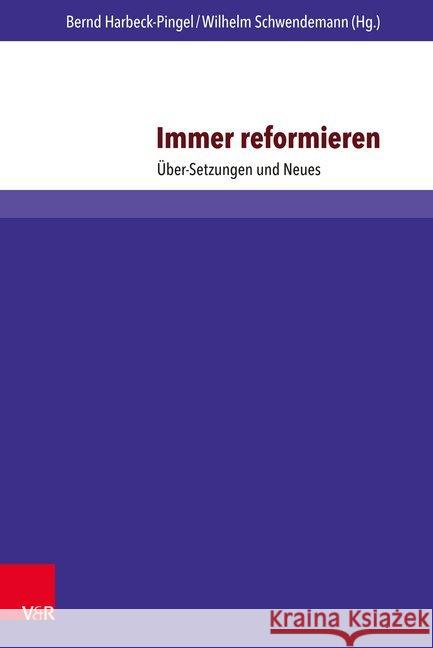 Bernd Harbeck-Pingel / Wilhelm Schwendemann (Hg.)

Immer reformieren

Über-Setzungen und Neues

V&R